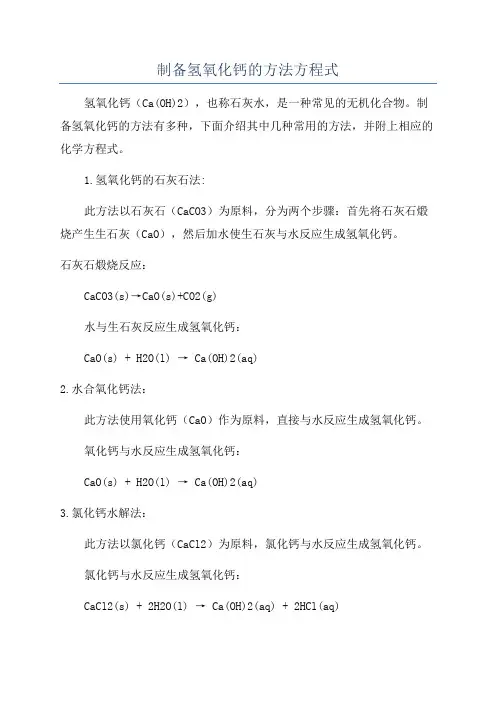 制备氢氧化钙的方法方程式

氢氧化钙（Ca(OH)2），也称石灰水，是一种常见的无机化合物。制备氢氧化钙的方法有多种，下面介绍其中几种常用的方法，并附上相应的化学方程式。

1.氢氧化钙的石灰石法:

此方法以石灰石（CaCO3）为原料，分为两个步骤：首先将石灰石煅烧产生生石灰（CaO），然后加水使生石灰与水反应生成氢氧化钙。

石灰石煅烧反应：

CaCO3(s)→CaO(s)+CO2(g)

水与生石灰反应生成氢氧化钙：

CaO(s) + H2O(l) → Ca(OH)2(aq)

2.水合氧化钙法：

此方法使用氧化钙（CaO）作为原料，直接与水反应生成氢氧化钙。

氧化钙与水反应生成氢氧化钙：

CaO(s) + H2O(l) → Ca(OH)2(aq)

3.氯化钙水解法：

此方法以氯化钙（CaCl2）为原料，氯化钙与水反应生成氢氧化钙。

氯化钙与水反应生成氢氧化钙：

CaCl2(s) + 2H2O(l) → Ca(OH)2(aq) + 2HCl(aq)